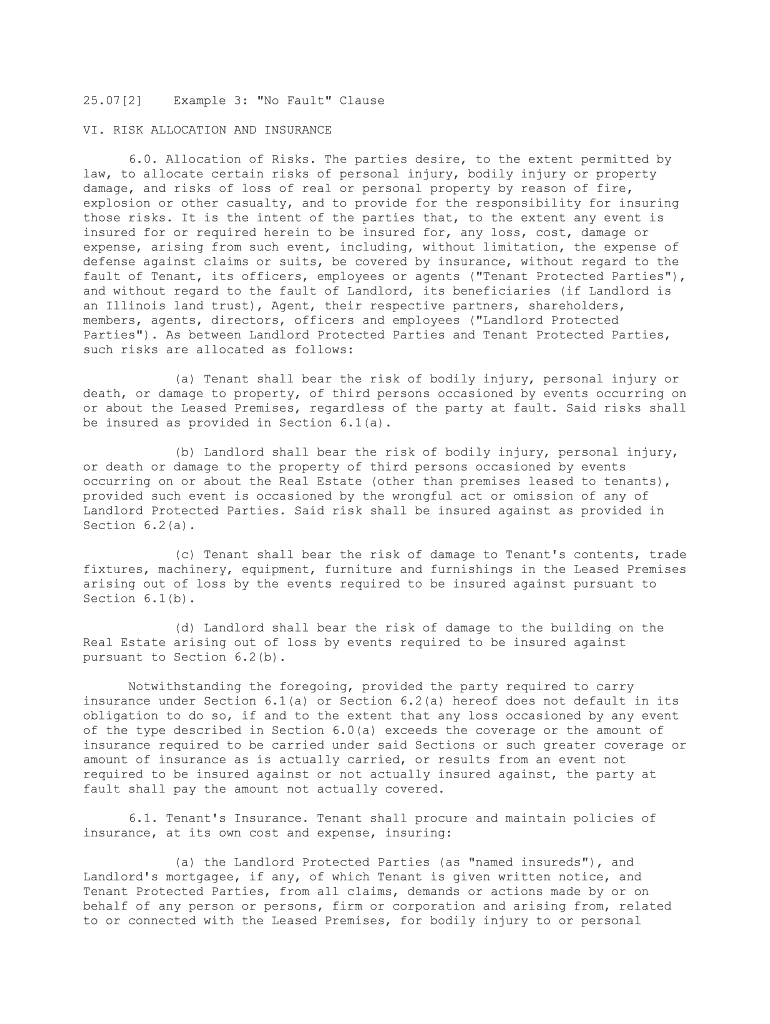 25.07[2] Example 3: "No Fault" Clause

VI. RISK ALLOCATION AND INSURANCE

6.0. Allocation of Risks. The parties desire, to the extent permitted by law, to allocate certain risks of personal injury, bodily injury or property damage, and risks of loss of real or personal property by reason of fire, explosion or other casualty, and to provide for the responsibility for insuring those risks. It is the intent of the parties that, to the extent any event is insured for or required herein to be insured for, any loss, cost, damage or expense, arising from such event, including, without limitation, the expense of defense against claims or suits, be covered by insurance, without regard to the fault of Tenant, its officers, employees or agents ("Tenant Protected Parties"), and without regard to the fault of Landlord, its beneficiaries (if Landlord is an Illinois land trust), Agent, their respective partners, shareholders, members, agents, directors, officers and employees ("Landlord Protected Parties"). As between Landlord Protected Parties and Tenant Protected Parties, such risks are allocated as follows:

(a) Tenant shall bear the risk of bodily injury, personal injury or death, or damage to property, of third persons occasioned by events occurring on or about the Leased Premises, regardless of the party at fault. Said risks shall be insured as provided in Section 6.1(a).

(b) Landlord shall bear the risk of bodily injury, personal injury, or death or damage to the property of third persons occasioned by events occurring on or about the Real Estate (other than premises leased to tenants), provided such event is occasioned by the wrongful act or omission of any of Landlord Protected Parties. Said risk shall be insured against as provided in Section 6.2(a).

(c) Tenant shall bear the risk of damage to Tenant's contents, trade fixtures, machinery, equipment, furniture and furnishings in the Leased Premises arising out of loss by the events required to be insured against pursuant to Section 6.1(b).

(d) Landlord shall bear the risk of damage to the building on the Real Estate arising out of loss by events required to be insured against pursuant to Section 6.2(b).

Notwithstanding the foregoing, provided the party required to carry insurance under Section 6.1(a) or Section 6.2(a) hereof does not default in its obligation to do so, if and to the extent that any loss occasioned by any event of the type described in Section 6.0(a) exceeds the coverage or the amount of insurance required to be carried under said Sections or such greater coverage or amount of insurance as is actually carried, or results from an event not required to be insured against or not actually insured against, the party at fault shall pay the amount not actually covered.

6.1. Tenant's Insurance. Tenant shall procure and maintain policies of insurance, at its own cost and expense, insuring:

(a) the Landlord Protected Parties (as "named insureds"), and Landlord's mortgagee, if any, of which Tenant is given written notice, and Tenant Protected Parties, from all claims, demands or actions made by or on behalf of any person or persons, firm or corporation and arising from, related to or connected with the Leased Premises, for bodily injury to or personal